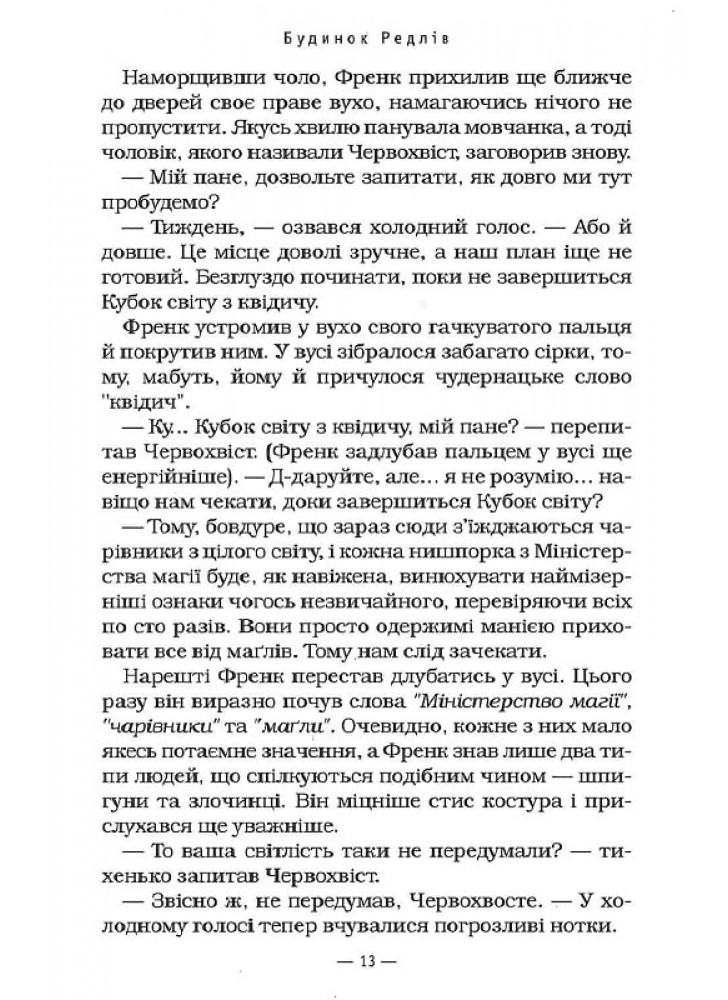 Будинок Редлів

Наморщивши чоло, Френк прихилив ще ближче до дверей своє праве вухо, намагаючись нічого не пропустити. Якусь хвилю панувала мовчанка, а тоді чоловік, якого називали Червохвіст, заговорив знову.

— Мій пане, дозвольте запитати, як довго ми тут пробудемо?

— Тиждень, — озвався холодний голос. — Або й довше. Це місце доволі зручне, а наш план іще не готовий. Безглуздо починати, поки не завершиться Кубок світу з квідичу.

Френк устромив у вухо свого гачкуватого пальця й покрутив ним. У вусі зібралося забагато сірки, тому, мабуть, йому й причулося чудернацьке слово "квідич".

— Ку... Кубок світу з квідичу, мій пане? — перепитав Червохвіст. (Френк задлубав пальцем у вусі ще енергійніше). — Д-даруйте, але... я не розумію... навіщо нам чекати, доки завершиться Кубок світу?

— Тому, бовдуре, що зараз сюди з'їжджаються чарівники з цілого світу, і кожна нишпорка з Міністерства магії буде, як навіжена, винюхувати наймізерніші ознаки чогось незвичайного, перевіряючи всіх по сто разів. Вони просто одержимі манією приховати все від маґлів. Тому нам слід зачекати.

Нарешті Френк перестав длубатись у вусі. Цього разу він виразно почув слова "Міністерство магії", "чарівники" та "маґли". Очевидно, кожне з них мало якесь потаємне значення, а Френк знав лише два типи людей, що спілкуються подібним чином — шпигуни та злочинці. Він міцніше стис костура і прислухався ще уважніше.

— То ваша світлість таки не передумали? — тихенько запитав Червохвіст.

— Звісно ж, не передумав, Червохвосте. — У холодному голосі тепер вчувалися погрозливі нотки.

— 13 —